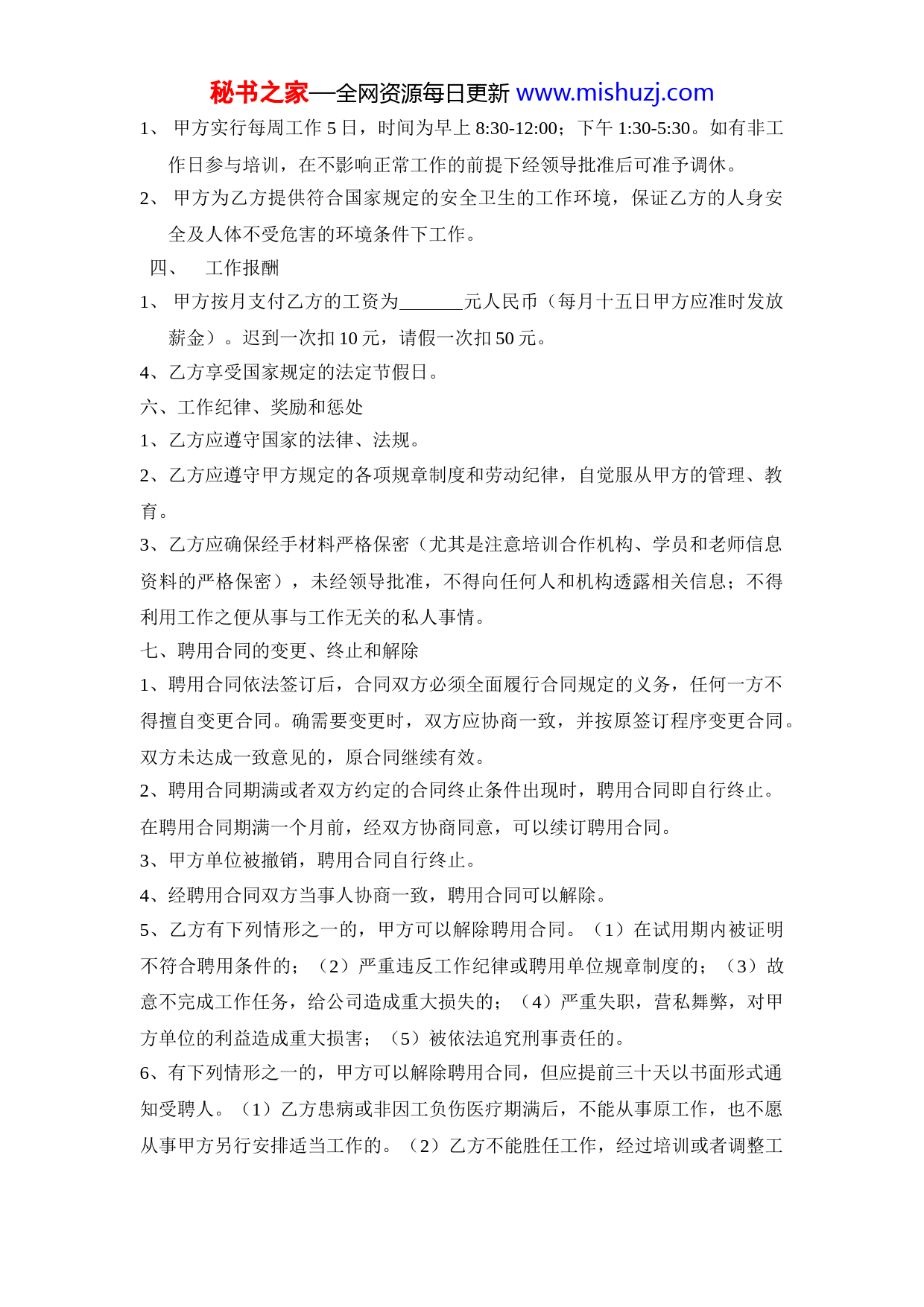 秘书之家—全网资源每日更新 www.mishuzj.com

1、 甲方实行每周工作 5 日，时间为早上 8:30-12:00；下午 1:30-5:30。如有非工作日参与培训，在不影响正常工作的前提下经领导批准后可准予调休。

2、 甲方为乙方提供符合国家规定的安全卫生的工作环境，保证乙方的人身安全及人体不受危害的环境条件下工作。

四、 工作报酬

1、 甲方按月支付乙方的工资为_______元人民币（每月十五日甲方应准时发放薪金）。迟到一次扣 10 元，请假一次扣 50 元。

4、乙方享受国家规定的法定节假日。

六、工作纪律、奖励和惩处

1、乙方应遵守国家的法律、法规。

2、乙方应遵守甲方规定的各项规章制度和劳动纪律，自觉服从甲方的管理、教育。

3、乙方应确保经手材料严格保密（尤其是注意培训合作机构、学员和老师信息资料的严格保密），未经领导批准，不得向任何人和机构透露相关信息；不得利用工作之便从事与工作无关的私人事情。

七、聘用合同的变更、终止和解除

1、聘用合同依法签订后，合同双方必须全面履行合同规定的义务，任何一方不得擅自变更合同。确需要变更时，双方应协商一致，并按原签订程序变更合同。双方未达成一致意见的，原合同继续有效。

2、聘用合同期满或者双方约定的合同终止条件出现时，聘用合同即自行终止。在聘用合同期满一个月前，经双方协商同意，可以续订聘用合同。

3、甲方单位被撤销，聘用合同自行终止。

4、经聘用合同双方当事人协商一致，聘用合同可以解除。

5、乙方有下列情形之一的，甲方可以解除聘用合同。（1）在试用期内被证明不符合聘用条件的；（2）严重违反工作纪律或聘用单位规章制度的；（3）故意不完成工作任务，给公司造成重大损失的；（4）严重失职，营私舞弊，对甲方单位的利益造成重大损害；（5）被依法追究刑事责任的。

6、有下列情形之一的，甲方可以解除聘用合同，但应提前三十天以书面形式通知受聘人。（1）乙方患病或非因工负伤医疗期满后，不能从事原工作，也不愿从事甲方另行安排适当工作的。（2）乙方不能胜任工作，经过培训或者调整工